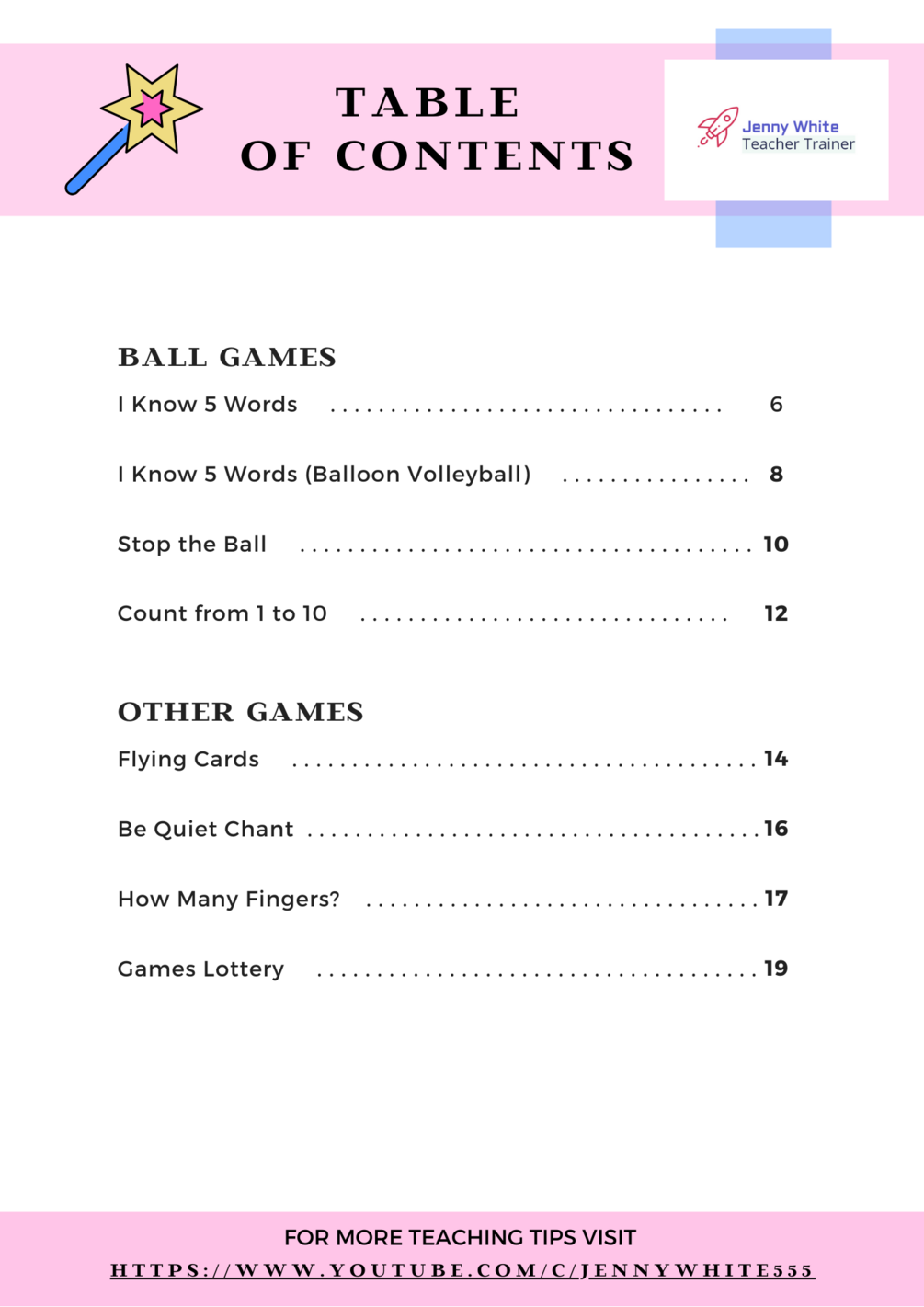 TABLE
OF CONTENTS

Jenny White
Teacher Trainer

BALL GAMES

I Know 5 Words 6

I Know 5 Words (Balloon Volleyball) 8

Stop the Ball 10

Count from 1 to 10 12

OTHER GAMES

Flying Cards 14

Be Quiet Chant 16

How Many Fingers? 17

Games Lottery 19

FOR MORE TEACHING TIPS VISIT
HTTPS://WWW.YOUTUBE.COM/C/JENNYWHITE555